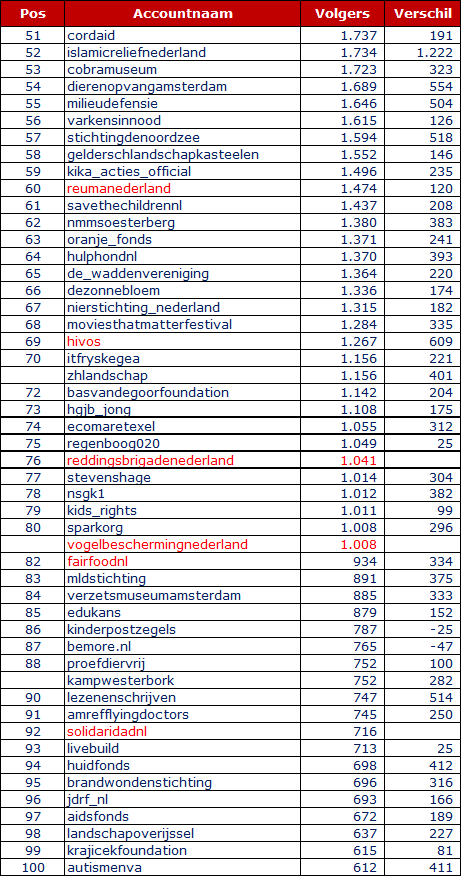 | Pos | Accountnaam | Volgers | Verschil |
|---|---|---|---|
| 51 | cordaid | 1.737 | 191 |
| 52 | islamicreliefnederland | 1.734 | 1.222 |
| 53 | cobramuseum | 1.723 | 323 |
| 54 | dierenopvangamsterdam | 1.689 | 554 |
| 55 | milieudefensie | 1.646 | 504 |
| 56 | varkensinnood | 1.615 | 126 |
| 57 | stichtingdenoordzee | 1.594 | 518 |
| 58 | gelderschlandschapkasteelen | 1.552 | 146 |
| 59 | kika_acties_official | 1.496 | 235 |
| 60 | reumanederland | 1.474 | 120 |
| 61 | savethechildrennl | 1.437 | 208 |
| 62 | nmmsoesterberg | 1.380 | 383 |
| 63 | oranje_fonds | 1.371 | 241 |
| 64 | hulphondnl | 1.370 | 393 |
| 65 | de_waddenvereniging | 1.364 | 220 |
| 66 | dezonnebloem | 1.336 | 174 |
| 67 | nierstichting_nederland | 1.315 | 182 |
| 68 | moviesthatmatterfestival | 1.284 | 335 |
| 69 | hivos | 1.267 | 609 |
| 70 | itfryskegea | 1.156 | 221 |
|  | zhlandschap | 1.156 | 401 |
| 72 | basvandegoorfoundation | 1.142 | 204 |
| 73 | hgjb_jong | 1.108 | 175 |
| 74 | ecomaretexel | 1.055 | 312 |
| 75 | regenboog020 | 1.049 | 25 |
| 76 | reddingsbrigadenederland | 1.041 |  |
| 77 | stevenshage | 1.014 | 304 |
| 78 | nsgk1 | 1.012 | 382 |
| 79 | kids_rights | 1.011 | 99 |
| 80 | sparkorg | 1.008 | 296 |
|  | vogelbeschermingnederland | 1.008 |  |
| 82 | fairfoodnl | 934 | 334 |
| 83 | mldstichting | 891 | 375 |
| 84 | verzetsmuseumamsterdam | 885 | 333 |
| 85 | edukans | 879 | 152 |
| 86 | kinderpostzegels | 787 | -25 |
| 87 | bemore.nl | 765 | -47 |
| 88 | proefdiervrij | 752 | 100 |
|  | kampwesterbork | 752 | 282 |
| 90 | lezenenschrijven | 747 | 514 |
| 91 | amrefflyingdoctors | 745 | 250 |
| 92 | solidaridadnl | 716 |  |
| 93 | livebuild | 713 | 25 |
| 94 | huidfonds | 698 | 412 |
| 95 | brandwondenstichting | 696 | 316 |
| 96 | jdrf_nl | 693 | 166 |
| 97 | aidsfonds | 672 | 189 |
| 98 | landschapoverijssel | 637 | 227 |
| 99 | krajicekfoundation | 615 | 81 |
| 100 | autismenva | 612 | 411 |